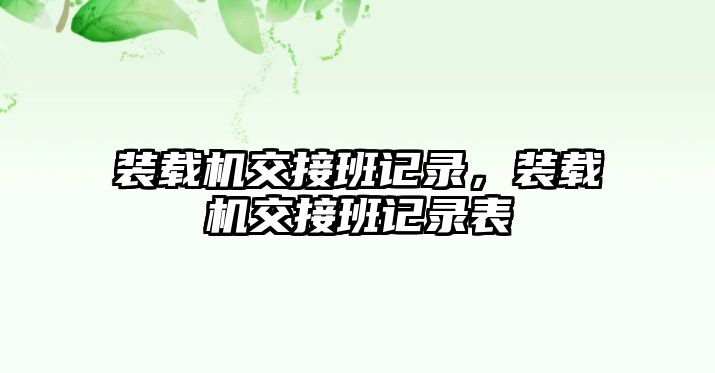 装载机交接班记录，装载机交接班记录表